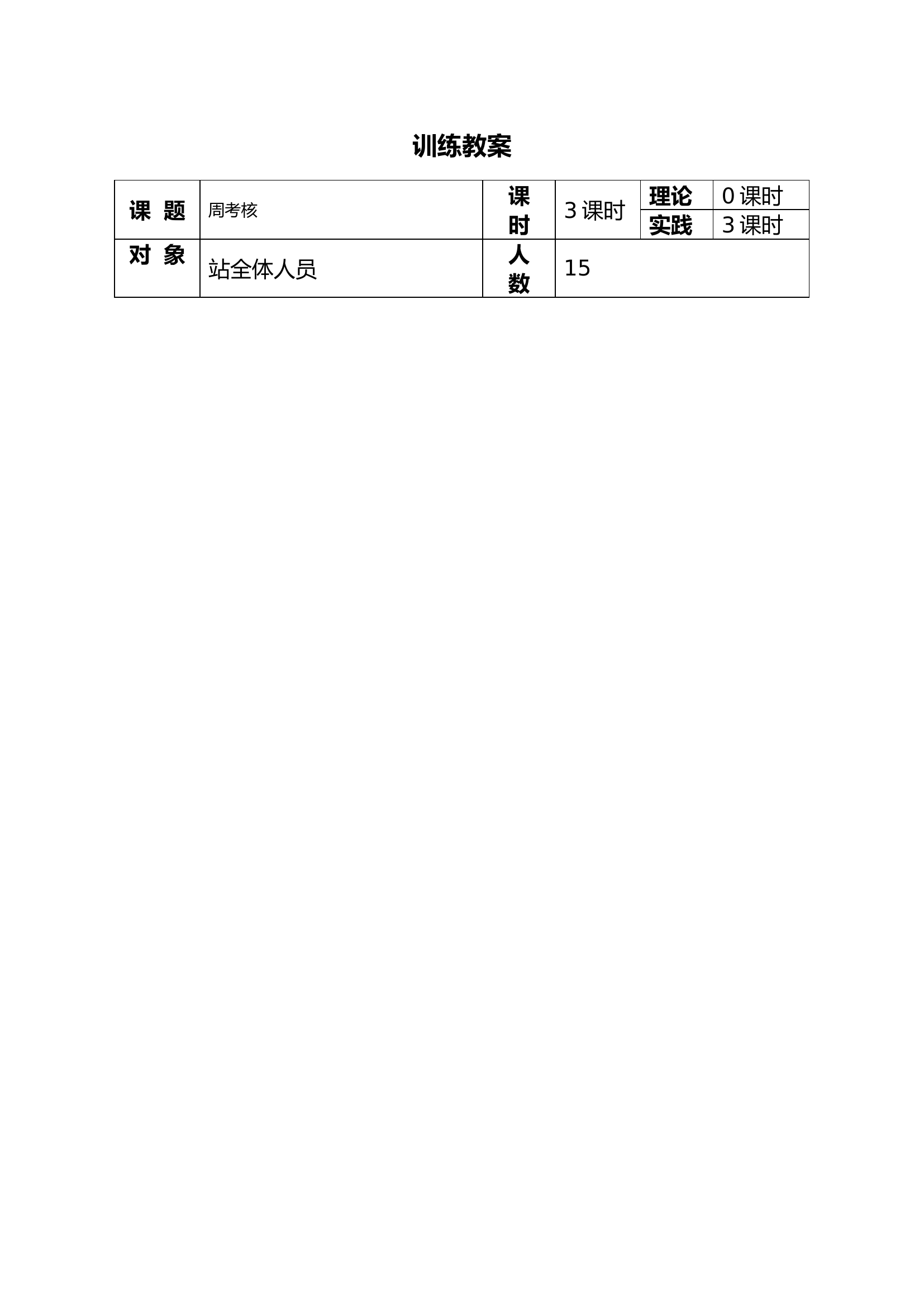 训练教案

| 课 题 | 周考核 | 课时 | 3 课时 | 理论 | 0 课时 |
|---|---|---|---|---|---|
| | | | | 实践 | 3 课时 |
| 对 象 | 站全体人员 | 人数 | 15 | | |